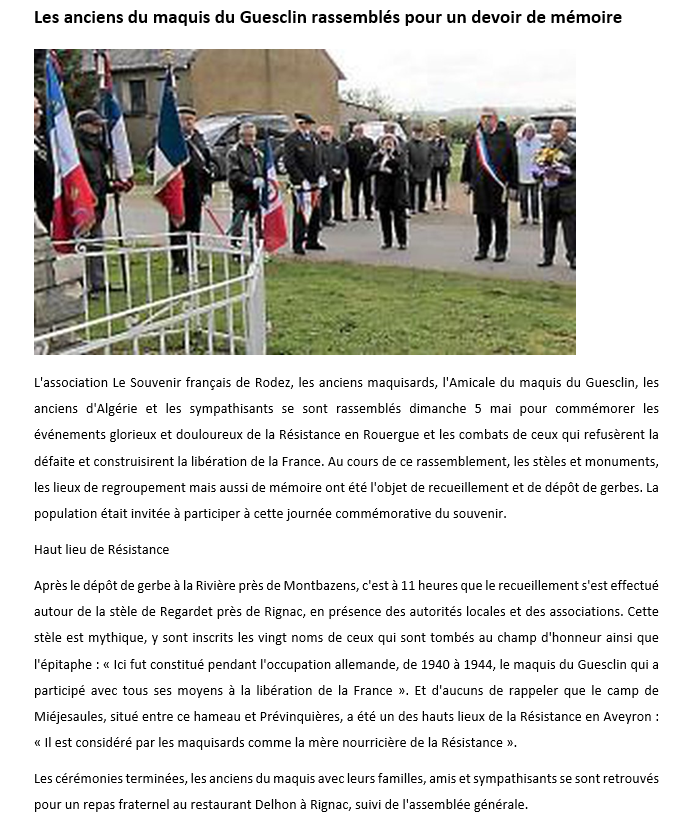 Les anciens du maquis du Guesclin rassemblés pour un devoir de mémoire

L'association Le Souvenir français de Rodez, les anciens maquisards, l'Amicale du maquis du Guesclin, les anciens d'Algérie et les sympathisants se sont rassemblés dimanche 5 mai pour commémorer les événements glorieux et douloureux de la Résistance en Rouergue et les combats de ceux qui refusèrent la défaite et construisirent la libération de la France. Au cours de ce rassemblement, les stèles et monuments, les lieux de regroupement mais aussi de mémoire ont été l'objet de recueillement et de dépôt de gerbes. La population était invitée à participer à cette journée commémorative du souvenir.

Haut lieu de Résistance

Après le dépôt de gerbe à la Rivière près de Montbazens, c'est à 11 heures que le recueillement s'est effectué autour de la stèle de Regardet près de Rignac, en présence des autorités locales et des associations. Cette stèle est mythique, y sont inscrits les vingt noms de ceux qui sont tombés au champ d'honneur ainsi que l'épitaphe : « Ici fut constitué pendant l'occupation allemande, de 1940 à 1944, le maquis du Guesclin qui a participé avec tous ses moyens à la libération de la France ». Et d'aucuns de rappeler que le camp de Miéjesaules, situé entre ce hameau et Prévinquières, a été un des hauts lieux de la Résistance en Aveyron : « Il est considéré par les maquisards comme la mère nourricière de la Résistance ».

Les cérémonies terminées, les anciens du maquis avec leurs familles, amis et sympathisants se sont retrouvés pour un repas fraternel au restaurant Delhon à Rignac, suivi de l'assemblée générale.